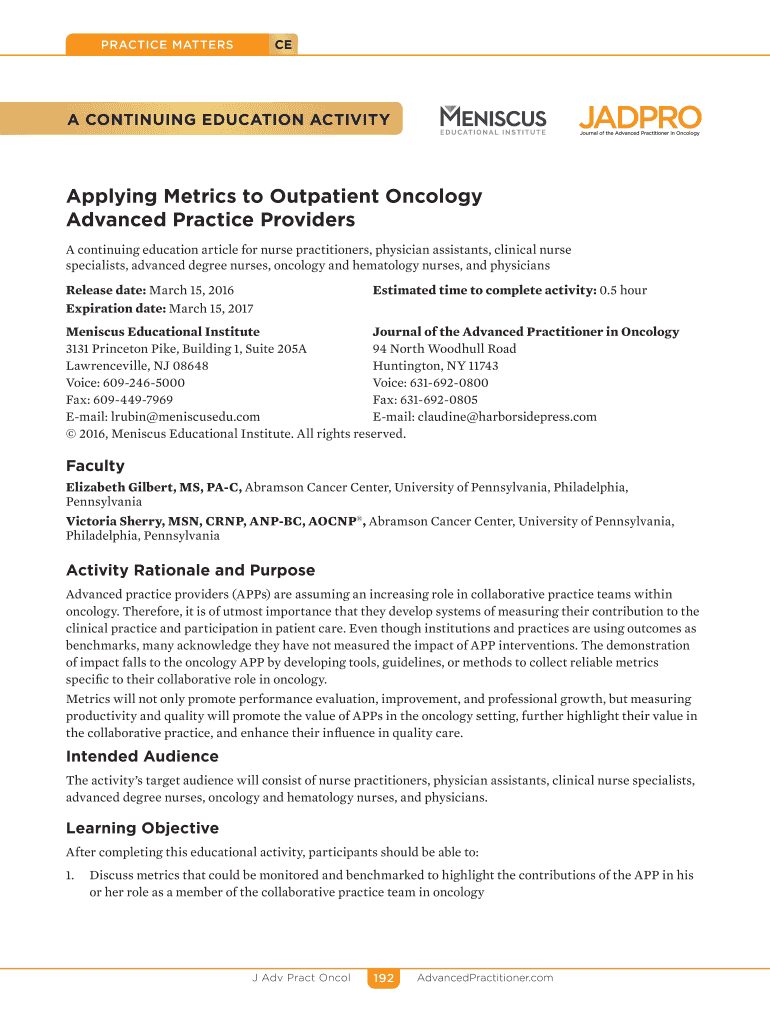 PRACTICE MATTERS CE

A CONTINUING EDUCATION ACTIVITY

MENISCUS EDUCATIONAL INSTITUTE

JADPRO Journal of the Advanced Practitioner in Oncology

Applying Metrics to Outpatient Oncology Advanced Practice Providers

A continuing education article for nurse practitioners, physician assistants, clinical nurse specialists, advanced degree nurses, oncology and hematology nurses, and physicians

Release date: March 15, 2016
Expiration date: March 15, 2017

Estimated time to complete activity: 0.5 hour

Meniscus Educational Institute
3131 Princeton Pike, Building 1, Suite 205A
Lawrenceville, NJ 08648
Voice: 609-246-5000
Fax: 609-449-7969
E-mail: lrubin@meniscusedu.com

Journal of the Advanced Practitioner in Oncology
94 North Woodhull Road
Huntington, NY 11743
Voice: 631-692-0800
Fax: 631-692-0805
E-mail: claudine@harborsidepress.com

© 2016, Meniscus Educational Institute. All rights reserved.

Faculty

Elizabeth Gilbert, MS, PA-C, Abramson Cancer Center, University of Pennsylvania, Philadelphia, Pennsylvania

Victoria Sherry, MSN, CRNP, ANP-BC, AOCNP®, Abramson Cancer Center, University of Pennsylvania, Philadelphia, Pennsylvania

Activity Rationale and Purpose

Advanced practice providers (APPs) are assuming an increasing role in collaborative practice teams within oncology. Therefore, it is of utmost importance that they develop systems of measuring their contribution to the clinical practice and participation in patient care. Even though institutions and practices are using outcomes as benchmarks, many acknowledge they have not measured the impact of APP interventions. The demonstration of impact falls to the oncology APP by developing tools, guidelines, or methods to collect reliable metrics specific to their collaborative role in oncology.

Metrics will not only promote performance evaluation, improvement, and professional growth, but measuring productivity and quality will promote the value of APPs in the oncology setting, further highlight their value in the collaborative practice, and enhance their influence in quality care.

Intended Audience

The activity's target audience will consist of nurse practitioners, physician assistants, clinical nurse specialists, advanced degree nurses, oncology and hematology nurses, and physicians.

Learning Objective

After completing this educational activity, participants should be able to:

1. Discuss metrics that could be monitored and benchmarked to highlight the contributions of the APP in his or her role as a member of the collaborative practice team in oncology

J Adv Pract Oncol 192 AdvancedPractitioner.com